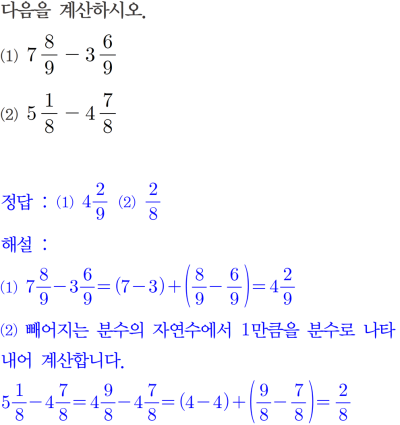 다음을 계산하시오.

(1) $7\frac{8}{9}-3\frac{6}{9}$

(2) $5\frac{1}{8}-4\frac{7}{8}$

정답 : (1) $4\frac{2}{9}$ (2) $\frac{2}{8}$

해설 :

(1) $7\frac{8}{9}-3\frac{6}{9}=(7-3)+\left(\frac{8}{9}-\frac{6}{9}\right)=4\frac{2}{9}$

(2) 빼어지는 분수의 자연수에서 1만큼을 분수로 나타내어 계산합니다.

$5\frac{1}{8}-4\frac{7}{8}=4\frac{9}{8}-4\frac{7}{8}=(4-4)+\left(\frac{9}{8}-\frac{7}{8}\right)=\frac{2}{8}$